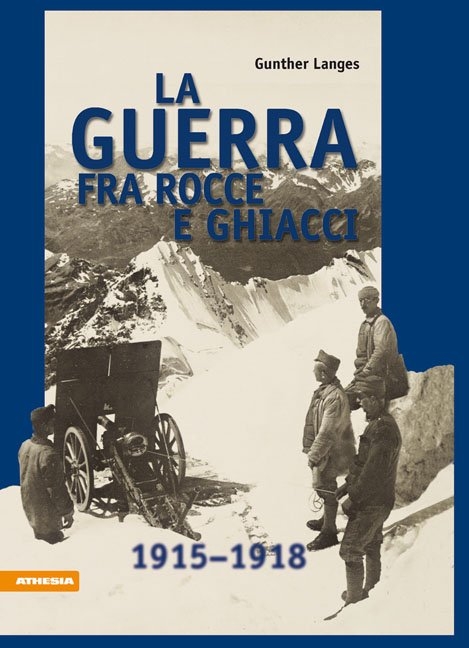 Gunther Langes

LA
GUERRA
FRA ROCCE
E GHIACCI

1915–1918

ATHESIA